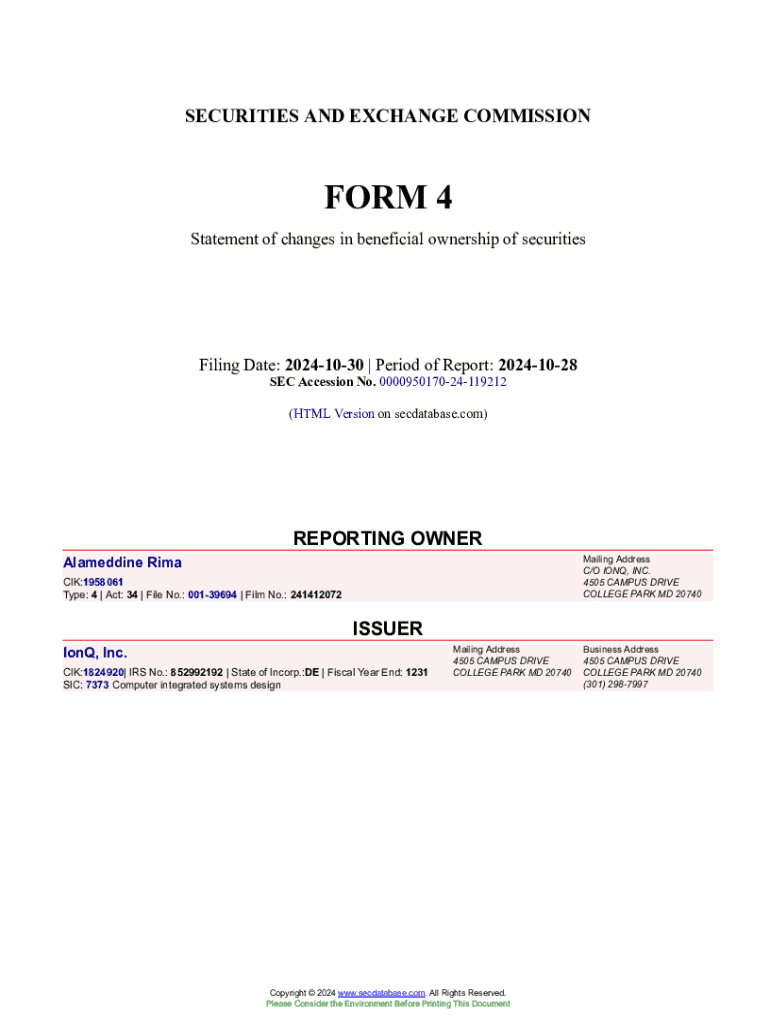 SECURITIES AND EXCHANGE COMMISSION

FORM 4

Statement of changes in beneficial ownership of securities

Filing Date: 2024-10-30 | Period of Report: 2024-10-28
SEC Accession No. 0000950170-24-119212

(HTML Version on secdatabase.com)

REPORTING OWNER

Alameddine Rima
CIK:1958061
Type: 4 | Act: 34 | File No.: 001-39694 | Film No.: 241412072

Mailing Address
C/O IONQ, INC.
4505 CAMPUS DRIVE
COLLEGE PARK MD 20740

ISSUER

IonQ, Inc.
CIK:1824920| IRS No.: 852992192 | State of Incorp.:DE | Fiscal Year End: 1231
SIC: 7373 Computer integrated systems design

Mailing Address
4505 CAMPUS DRIVE
COLLEGE PARK MD 20740

Business Address
4505 CAMPUS DRIVE
COLLEGE PARK MD 20740
(301) 298-7997

Copyright © 2024 www.secdatabase.com. All Rights Reserved.
Please Consider the Environment Before Printing This Document